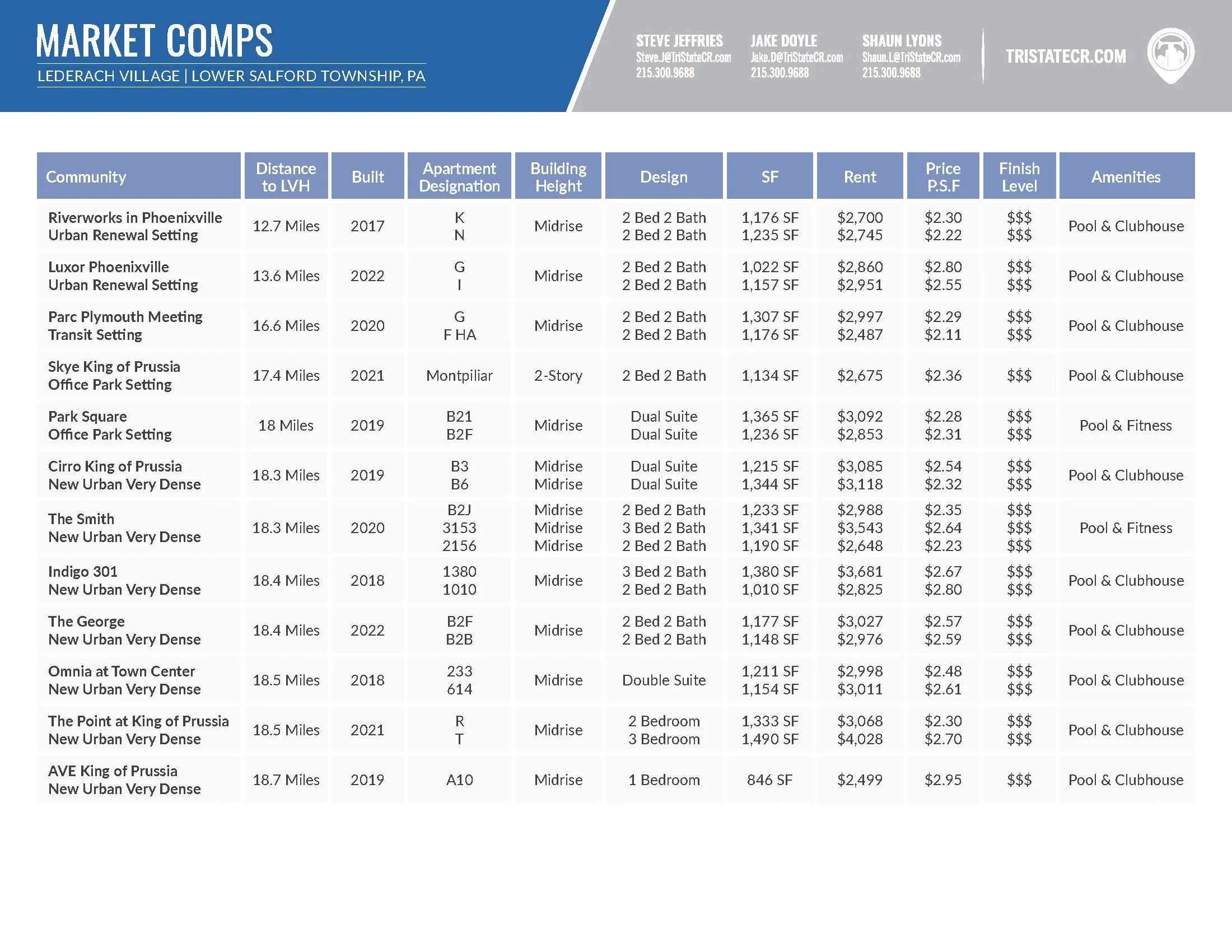 MARKET COMPS
LEDERACH VILLAGE | LOWER SALFORD TOWNSHIP, PA

STEVE JEFFRIES
Steve.J@TriStateCR.com
215.300.9688

JAKE DOYLE
Jake.D@TriStateCR.com
215.300.9688

SHAUN LYONS
Shaun.L@TriStateCR.com
215.300.9688

TRISTATECR.COM

| Community | Distance to LVH | Built | Apartment Designation | Building Height | Design | SF | Rent | Price P.S.F | Finish Level | Amenities |
|---|---|---|---|---|---|---|---|---|---|---|
| Riverworks in Phoenixville Urban Renewal Setting | 12.7 Miles | 2017 | K N | Midrise | 2 Bed 2 Bath 2 Bed 2 Bath | 1,176 SF 1,235 SF | \$2,700 \$2,745 | \$2.30 \$2.22 | \$\$\$ \$\$\$ | Pool & Clubhouse |
| Luxor Phoenixville Urban Renewal Setting | 13.6 Miles | 2022 | G I | Midrise | 2 Bed 2 Bath 2 Bed 2 Bath | 1,022 SF 1,157 SF | \$2,860 \$2,951 | \$2.80 \$2.55 | \$\$\$ \$\$\$ | Pool & Clubhouse |
| Parc Plymouth Meeting Transit Setting | 16.6 Miles | 2020 | G F HA | Midrise | 2 Bed 2 Bath 2 Bed 2 Bath | 1,307 SF 1,176 SF | \$2,997 \$2,487 | \$2.29 \$2.11 | \$\$\$ \$\$\$ | Pool & Clubhouse |
| Skye King of Prussia Office Park Setting | 17.4 Miles | 2021 | Montpiliar | 2-Story | 2 Bed 2 Bath | 1,134 SF | \$2,675 | \$2.36 | \$\$\$ | Pool & Clubhouse |
| Park Square Office Park Setting | 18 Miles | 2019 | B21 B2F | Midrise | Dual Suite Dual Suite | 1,365 SF 1,236 SF | \$3,092 \$2,853 | \$2.28 \$2.31 | \$\$\$ \$\$\$ | Pool & Fitness |
| Cirro King of Prussia New Urban Very Dense | 18.3 Miles | 2019 | B3 B6 | Midrise Midrise | Dual Suite Dual Suite | 1,215 SF 1,344 SF | \$3,085 \$3,118 | \$2.54 \$2.32 | \$\$\$ \$\$\$ | Pool & Clubhouse |
| The Smith New Urban Very Dense | 18.3 Miles | 2020 | B2J 3153 2156 | Midrise Midrise Midrise | 2 Bed 2 Bath 3 Bed 2 Bath 2 Bed 2 Bath | 1,233 SF 1,341 SF 1,190 SF | \$2,988 \$3,543 \$2,648 | \$2.35 \$2.64 \$2.23 | \$\$\$ \$\$\$ \$\$\$ | Pool & Fitness |
| Indigo 301 New Urban Very Dense | 18.4 Miles | 2018 | 1380 1010 | Midrise | 3 Bed 2 Bath 2 Bed 2 Bath | 1,380 SF 1,010 SF | \$3,681 \$2,825 | \$2.67 \$2.80 | \$\$\$ \$\$\$ | Pool & Clubhouse |
| The George New Urban Very Dense | 18.4 Miles | 2022 | B2F B2B | Midrise | 2 Bed 2 Bath 2 Bed 2 Bath | 1,177 SF 1,148 SF | \$3,027 \$2,976 | \$2.57 \$2.59 | \$\$\$ \$\$\$ | Pool & Clubhouse |
| Omnia at Town Center New Urban Very Dense | 18.5 Miles | 2018 | 233 614 | Midrise | Double Suite | 1,211 SF 1,154 SF | \$2,998 \$3,011 | \$2.48 \$2.61 | \$\$\$ \$\$\$ | Pool & Clubhouse |
| The Point at King of Prussia New Urban Very Dense | 18.5 Miles | 2021 | R T | Midrise | 2 Bedroom 3 Bedroom | 1,333 SF 1,490 SF | \$3,068 \$4,028 | \$2.30 \$2.70 | \$\$\$ \$\$\$ | Pool & Clubhouse |
| AVE King of Prussia New Urban Very Dense | 18.7 Miles | 2019 | A10 | Midrise | 1 Bedroom | 846 SF | \$2,499 | \$2.95 | \$\$\$ | Pool & Clubhouse |